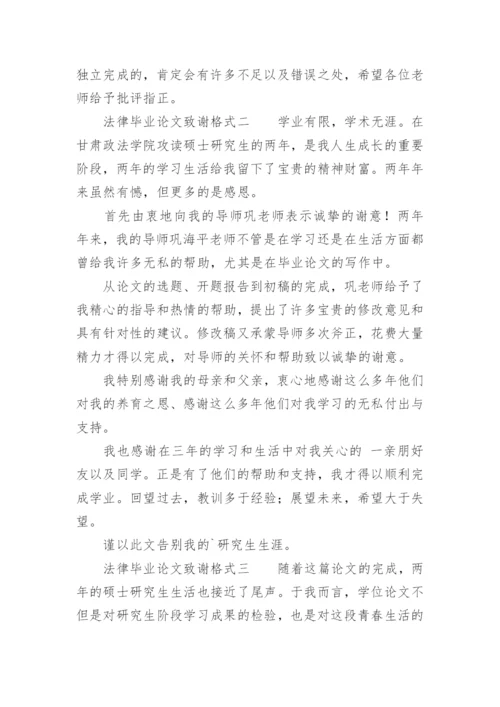 独立完成的，肯定会有许多不足以及错误之处，希望各位老师给予批评指正。

法律毕业论文致谢格式二　　学业有限，学术无涯。在甘肃政法学院攻读硕士研究生的两年，是我人生成长的重要阶段，两年的学习生活给我留下了宝贵的精神财富。两年年来虽然有憾，但更多的是感恩。

首先由衷地向我的导师巩老师表示诚挚的谢意！两年年来，我的导师巩海平老师不管是在学习还是在生活方面都曾给我许多无私的帮助，尤其是在毕业论文的写作中。

从论文的选题、开题报告到初稿的完成，巩老师给予了我精心的指导和热情的帮助，提出了许多宝贵的修改意见和具有针对性的建议。修改稿又承蒙导师多次斧正，花费大量精力才得以完成，对导师的关怀和帮助致以诚挚的谢意。

我特别感谢我的母亲和父亲，衷心地感谢这么多年他们对我的养育之恩、感谢这么多年他们对我学习的无私付出与支持。

我也感谢在三年的学习和生活中对我关心的 一亲朋好友以及同学。正是有了他们的帮助和支持，我才得以顺利完成学业。回望过去，教训多于经验；展望未来，希望大于失望。

谨以此文告别我的`研究生生涯。

法律毕业论文致谢格式三　　随着这篇论文的完成，两年的硕士研究生生活也接近了尾声。于我而言，学位论文不但是对研究生阶段学习成果的检验，也是对这段青春生活的